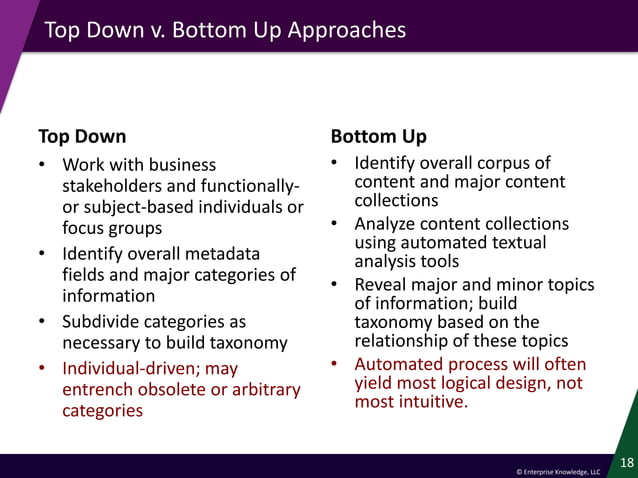 Top Down v. Bottom Up Approaches

Top Down
• Work with business stakeholders and functionally- or subject-based individuals or focus groups
• Identify overall metadata fields and major categories of information
• Subdivide categories as necessary to build taxonomy
• Individual-driven; may entrench obsolete or arbitrary categories

Bottom Up
• Identify overall corpus of content and major content collections
• Analyze content collections using automated textual analysis tools
• Reveal major and minor topics of information; build taxonomy based on the relationship of these topics
• Automated process will often yield most logical design, not most intuitive.

© Enterprise Knowledge, LLC
18